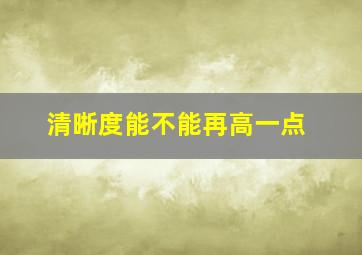 清晰度能不能再高一点